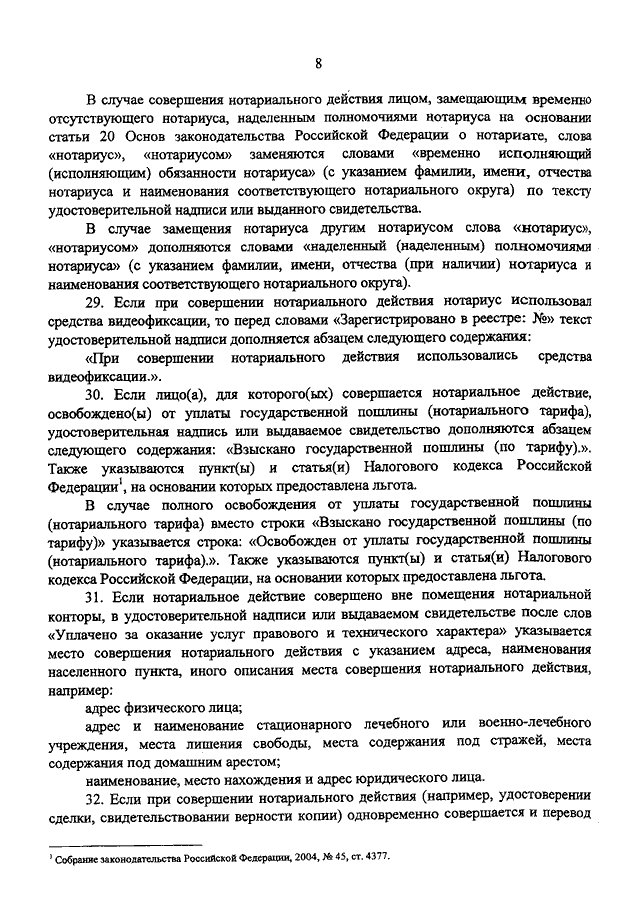 8

В случае совершения нотариального действия лицом, замещающим временно отсутствующего нотариуса, наделенным полномочиями нотариуса на основании статьи 20 Основ законодательства Российской Федерации о нотариате, слова «нотариус», «нотариусом» заменяются словами «временно исполняющий (исполняющим) обязанности нотариуса» (с указанием фамилии, имени, отчества нотариуса и наименования соответствующего нотариального округа) по тексту удостоверительной надписи или выданного свидетельства.

В случае замещения нотариуса другим нотариусом слова «нотариус», «нотариусом» дополняются словами «наделенный (наделенным) полномочиями нотариуса» (с указанием фамилии, имени, отчества (при наличии) нотариуса и наименования соответствующего нотариального округа).

29. Если при совершении нотариального действия нотариус использовал средства видеофиксации, то перед словами «Зарегистрировано в реестре: №» текст удостоверительной надписи дополняется абзацем следующего содержания:

«При совершении нотариального действия использовались средства видеофиксации.».

30. Если лицо(а), для которого(ых) совершается нотариальное действие, освобождено(ы) от уплаты государственной пошлины (нотариального тарифа), удостоверительная надпись или выдаваемое свидетельство дополняются абзацем следующего содержания: «Взыскано государственной пошлины (по тарифу).». Также указываются пункт(ы) и статья(и) Налогового кодекса Российской Федерации$^1$, на основании которых предоставлена льгота.

В случае полного освобождения от уплаты государственной пошлины (нотариального тарифа) вместо строки «Взыскано государственной пошлины (по тарифу)» указывается строка: «Освобожден от уплаты государственной пошлины (нотариального тарифа).». Также указываются пункт(ы) и статья(и) Налогового кодекса Российской Федерации, на основании которых предоставлена льгота.

31. Если нотариальное действие совершено вне помещения нотариальной конторы, в удостоверительной надписи или выдаваемом свидетельстве после слов «Уплачено за оказание услуг правового и технического характера» указывается место совершения нотариального действия с указанием адреса, наименования населенного пункта, иного описания места совершения нотариального действия, например:

адрес физического лица;

адрес и наименование стационарного лечебного или военно-лечебного учреждения, места лишения свободы, места содержания под стражей, места содержания под домашним арестом;

наименование, место нахождения и адрес юридического лица.

32. Если при совершении нотариального действия (например, удостоверении сделки, свидетельствовании верности копии) одновременно совершается и перевод

$^1$ Собрание законодательства Российской Федерации, 2004, № 45, ст. 4377.